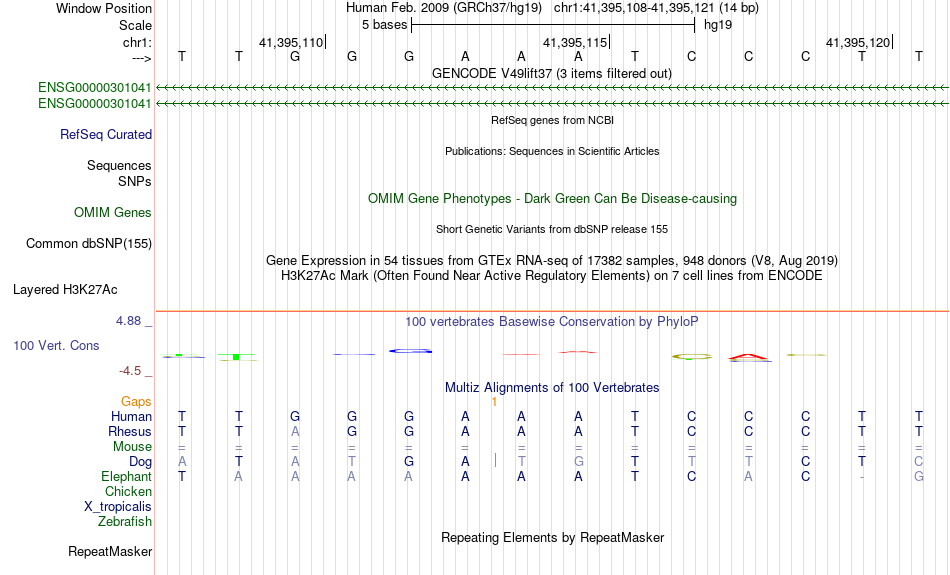 Window Position Human Feb. 2009 (GRCh37/hg19) chr1:41,395,108-41,395,121 (14 bp)
Scale 5 bases hg19
chr1: 41,395,110 41,395,115 41,395,120
---> T T G G G A A A T C C C T T
GENCODE V49lift37 (3 items filtered out)
ENSG00000301041
ENSG00000301041
RefSeq genes from NCBI
RefSeq Curated
Publications: Sequences in Scientific Articles
Sequences
SNPs
OMIM Gene Phenotypes - Dark Green Can Be Disease-causing
OMIM Genes
Short Genetic Variants from dbSNP release 155
Common dbSNP(155)
Gene Expression in 54 tissues from GTEx RNA-seq of 17382 samples, 948 donors (V8, Aug 2019)
H3K27Ac Mark (Often Found Near Active Regulatory Elements) on 7 cell lines from ENCODE
Layered H3K27Ac
4.88 _
100 vertebrates Basewise Conservation by PhyloP
100 Vert. Cons
-4.5 _
Multiz Alignments of 100 Vertebrates
Gaps 1
Human T T G G G A A A T C C C T T
Rhesus T T A G G A A A T C C C T T
Mouse = = = = = = = = = = = = = =
Dog A T A T G A T G T T T C T C
Elephant T A A A A A A A T C A C - G
Chicken
X_tropicalis
Zebrafish
Repeating Elements by RepeatMasker
RepeatMasker